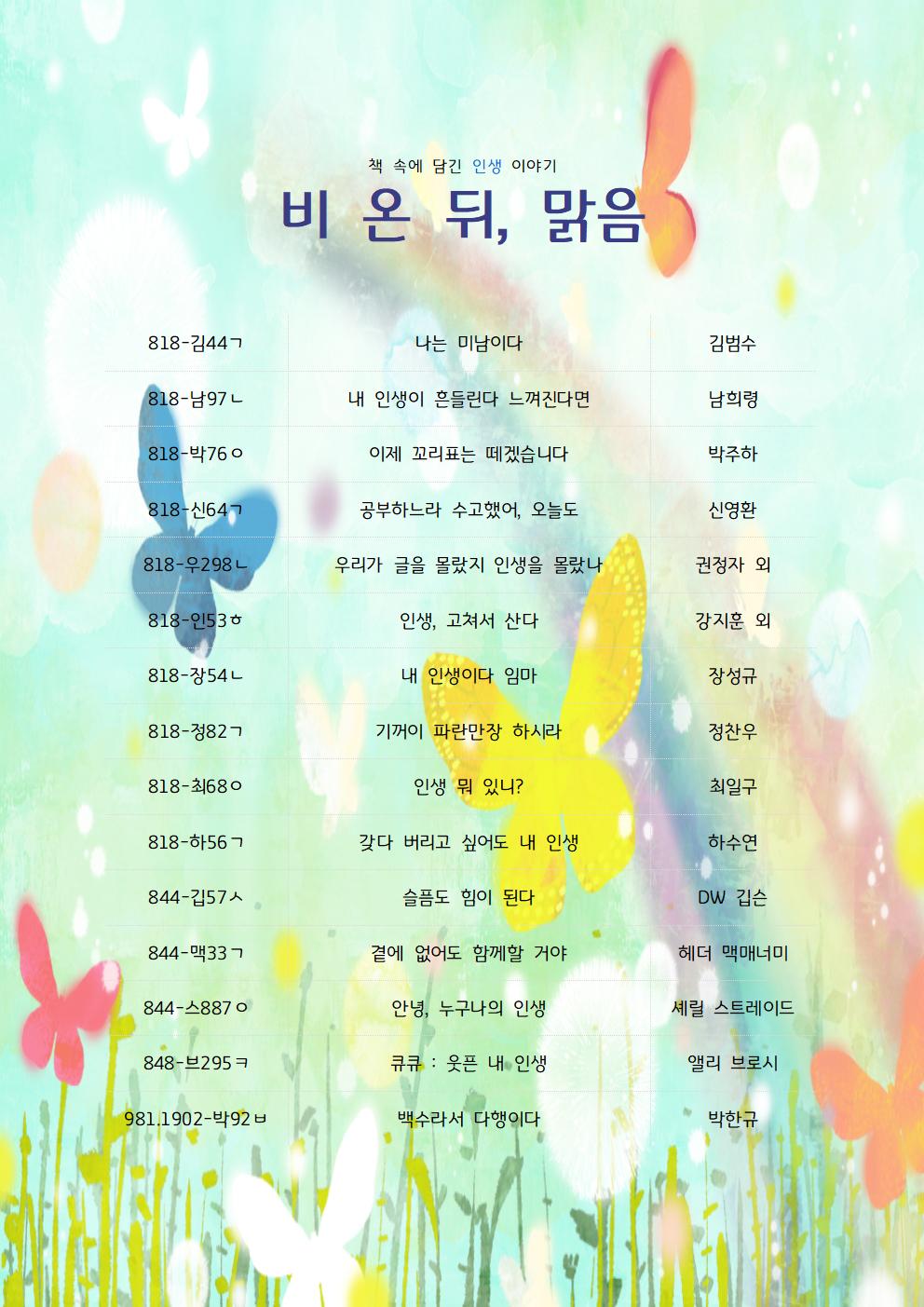 책 속에 담긴 인생 이야기

비 온 뒤, 맑음

| | | |
|---|---|---|
| 818-김44ㄱ | 나는 미남이다 | 김범수 |
| 818-남97ㄴ | 내 인생이 흔들린다 느껴진다면 | 남희령 |
| 818-박76ㅇ | 이제 꼬리표는 떼겠습니다 | 박주하 |
| 818-신64ㄱ | 공부하느라 수고했어, 오늘도 | 신영환 |
| 818-우298ㄴ | 우리가 글을 몰랐지 인생을 몰랐나 | 권정자 외 |
| 818-인53ㅎ | 인생, 고쳐서 산다 | 강지훈 외 |
| 818-장54ㄴ | 내 인생이다 임마 | 장성규 |
| 818-정82ㄱ | 기꺼이 파란만장 하시라 | 정찬우 |
| 818-최68ㅇ | 인생 뭐 있니? | 최일구 |
| 818-하56ㄱ | 갖다 버리고 싶어도 내 인생 | 하수연 |
| 844-깁57ㅅ | 슬픔도 힘이 된다 | DW 깁슨 |
| 844-맥33ㄱ | 곁에 없어도 함께할 거야 | 헤더 맥매너미 |
| 844-스887ㅇ | 안녕, 누구나의 인생 | 셰릴 스트레이드 |
| 848-브295ㅋ | 큐큐 : 웃픈 내 인생 | 앨리 브로시 |
| 981.1902-박92ㅂ | 백수라서 다행이다 | 박한규 |